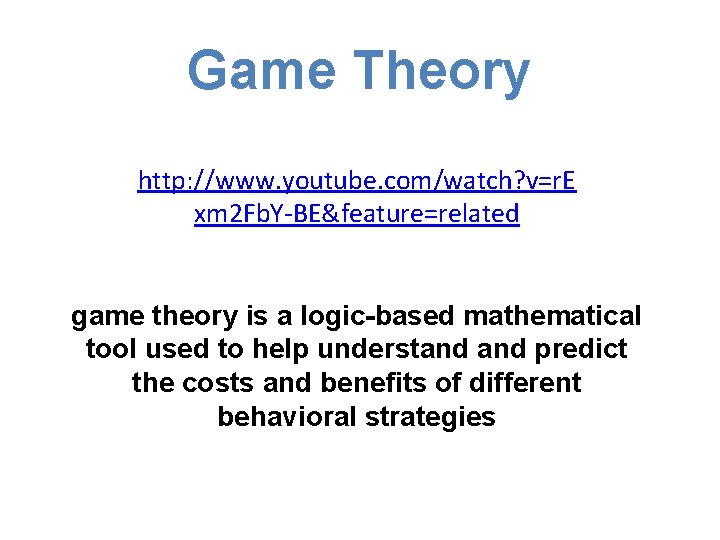 Game Theory

http://www.youtube.com/watch?v=rExm2FbY-BE&feature=related

game theory is a logic-based mathematical tool used to help understand and predict the costs and benefits of different behavioral strategies